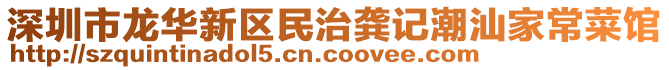 深圳市龙华新区民治龚记潮汕家常菜馆
http://szquintinadol5.cn.coovee.com